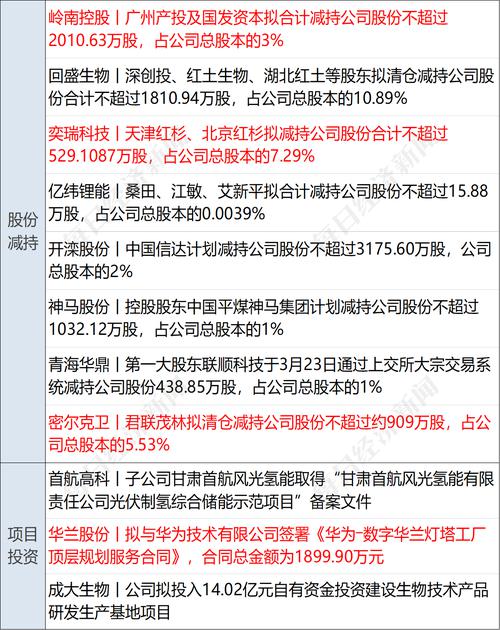 | 股份减持 | 岭南控股丨广州产投及国发资本拟合计减持公司股份不超过2010.63万股，占公司总股本的3% |
|---|---|
| | 回盛生物丨深创投、红土生物、湖北红土等股东拟清仓减持公司股份合计不超过1810.94万股，占公司总股本的10.89% |
| | 奕瑞科技丨天津红杉、北京红杉拟减持公司股份合计不超过529.1087万股，占公司总股本的7.29% |
| | 亿纬锂能丨桑田、江敏、艾新平拟合计减持公司股份不超过15.88万股，占公司总股本的0.0039% |
| | 开滦股份丨中国信达计划减持公司股份不超过3175.60万股，公司总股本的2% |
| | 神马股份丨控股股东中国平煤神马集团计划减持公司股份不超过1032.12万股，占公司总股本的1% |
| | 青海华鼎丨第一大股东联顺科技于3月23日通过上交所大宗交易系统减持公司股份438.85万股，占公司总股本的1% |
| | 密尔克卫丨君联茂林拟清仓减持公司股份不超过约909万股，占公司总股本的5.53% |
| 项目投资 | 首航高科丨子公司甘肃首航风光氢能取得“甘肃首航风光氢能有限责任公司光伏制氢综合储能示范项目”备案文件 |
| | 华兰股份丨拟与华为技术有限公司签署《华为-数字华兰灯塔工厂顶层规划服务合同》，合同总金额为1899.90万元 |
| | 成大生物丨公司拟投入14.02亿元自有资金投资建设生物技术产品研发生产基地项目 |

每日经济新闻